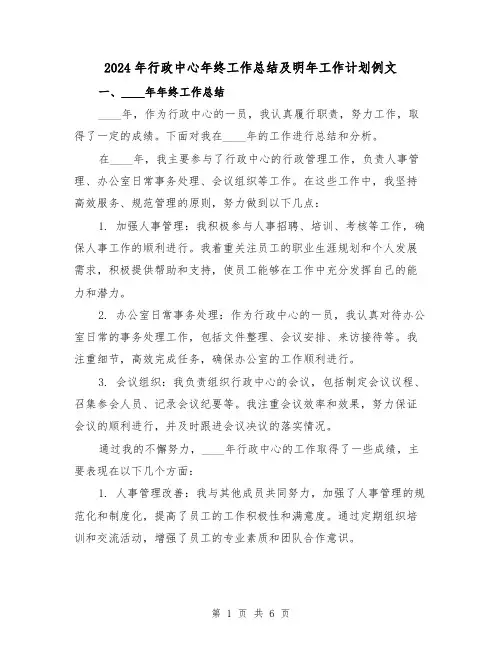 2024年行政中心年终工作总结及明年工作计划例文

一、____年年终工作总结

____年，作为行政中心的一员，我认真履行职责，努力工作，取得了一定的成绩。下面对我在____年的工作进行总结和分析。

在____年，我主要参与了行政中心的行政管理工作，负责人事管理、办公室日常事务处理、会议组织等工作。在这些工作中，我坚持高效服务、规范管理的原则，努力做到以下几点：

1. 加强人事管理：我积极参与人事招聘、培训、考核等工作，确保人事工作的顺利进行。我着重关注员工的职业生涯规划和个人发展需求，积极提供帮助和支持，使员工能够在工作中充分发挥自己的能力和潜力。

2. 办公室日常事务处理：作为行政中心的一员，我认真对待办公室日常的事务处理工作，包括文件整理、会议安排、来访接待等。我注重细节，高效完成任务，确保办公室的工作顺利进行。

3. 会议组织：我负责组织行政中心的会议，包括制定会议议程、召集参会人员、记录会议纪要等。我注重会议效率和效果，努力保证会议的顺利进行，并及时跟进会议决议的落实情况。

通过我的不懈努力，____年行政中心的工作取得了一些成绩，主要表现在以下几个方面：

1. 人事管理改善：我与其他成员共同努力，加强了人事管理的规范化和制度化，提高了员工的工作积极性和满意度。通过定期组织培训和交流活动，增强了员工的专业素质和团队合作意识。

第 1 页 共 6 页